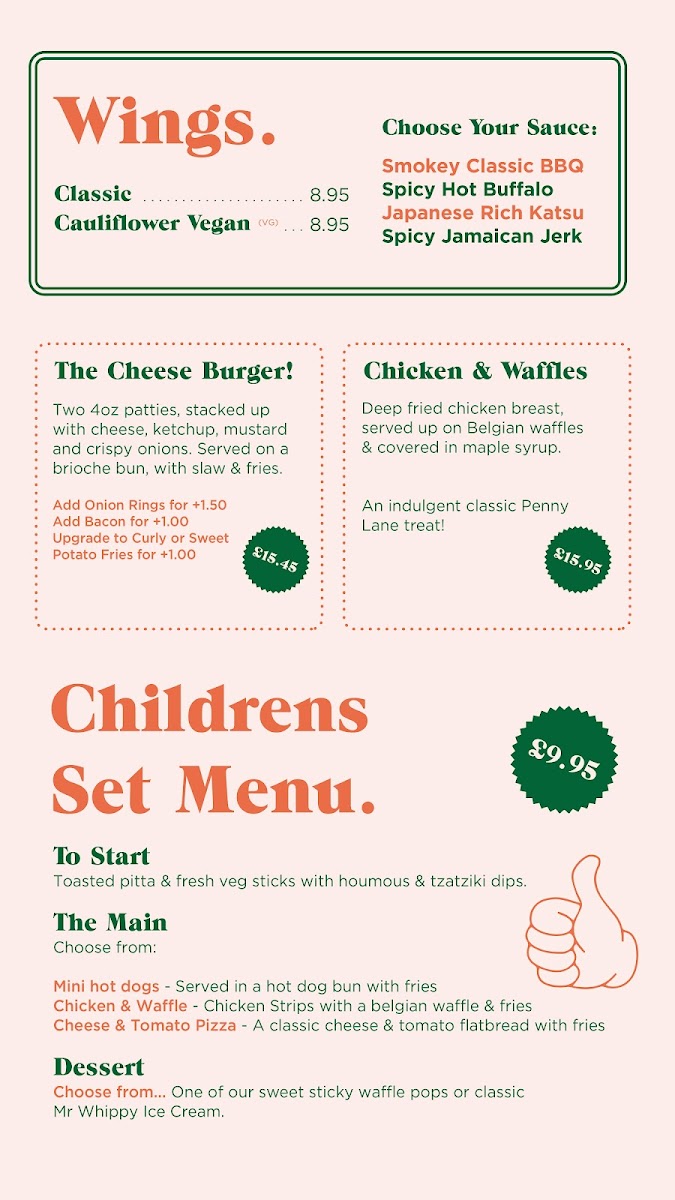 Wings.

Classic 8.95
Cauliflower Vegan (VG) 8.95

Choose Your Sauce:

Smokey Classic BBQ
Spicy Hot Buffalo
Japanese Rich Katsu
Spicy Jamaican Jerk

The Cheese Burger!

Two 4oz patties, stacked up with cheese, ketchup, mustard and crispy onions. Served on a brioche bun, with slaw & fries.

Add Onion Rings for +1.50
Add Bacon for +1.00
Upgrade to Curly or Sweet Potato Fries for +1.00

£15.45

Chicken & Waffles

Deep fried chicken breast, served up on Belgian waffles & covered in maple syrup.

An indulgent classic Penny Lane treat!

£15.95

Childrens Set Menu.

£9.95

To Start
Toasted pitta & fresh veg sticks with houmous & tzatziki dips.

The Main
Choose from:

Mini hot dogs - Served in a hot dog bun with fries
Chicken & Waffle - Chicken Strips with a belgian waffle & fries
Cheese & Tomato Pizza - A classic cheese & tomato flatbread with fries

Dessert
Choose from... One of our sweet sticky waffle pops or classic Mr Whippy Ice Cream.